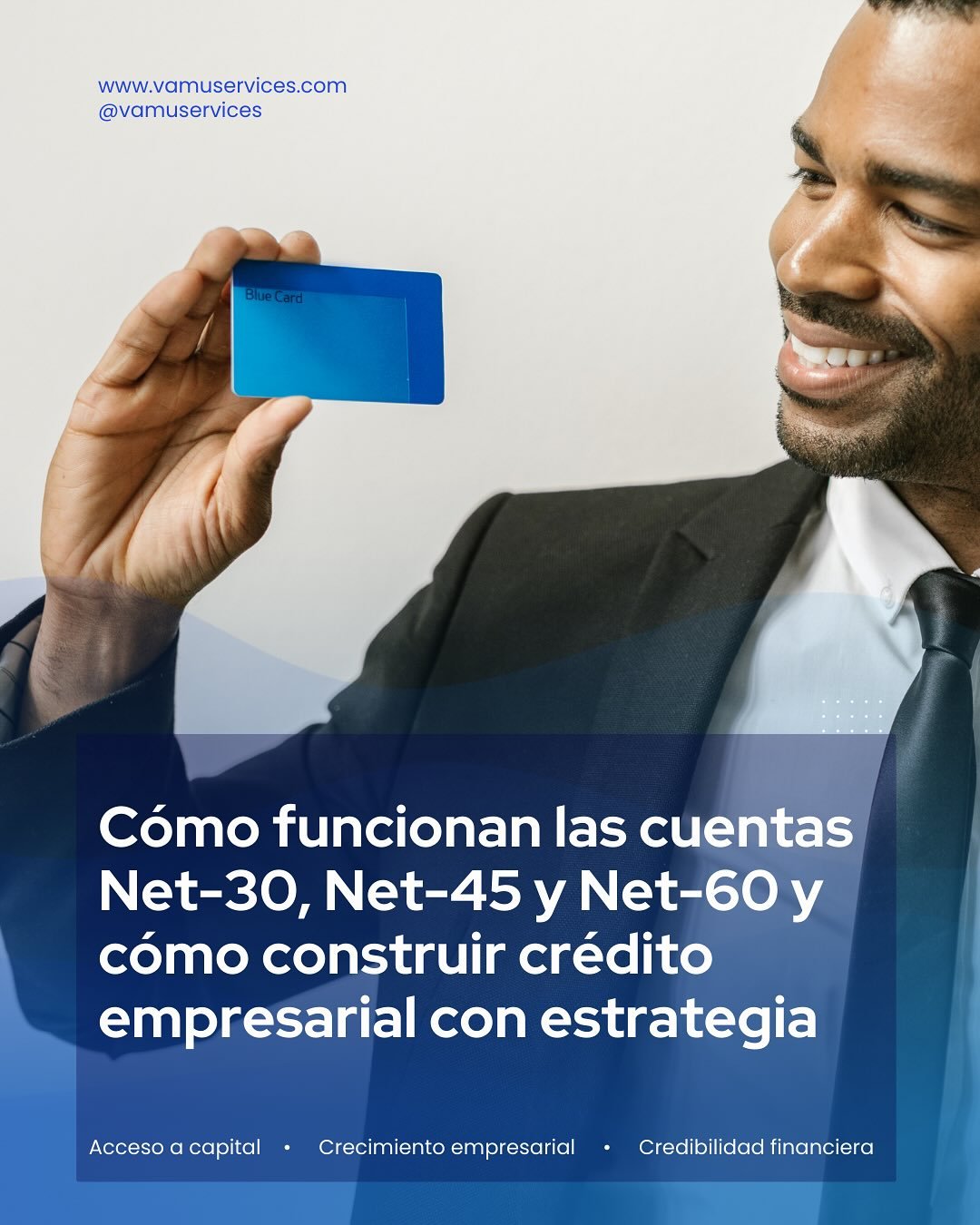 www.vamuservices.com
@vamuservices

Blue Card

Cómo funcionan las cuentas Net-30, Net-45 y Net-60 y cómo construir crédito empresarial con estrategia

Acceso a capital • Crecimiento empresarial • Credibilidad financiera